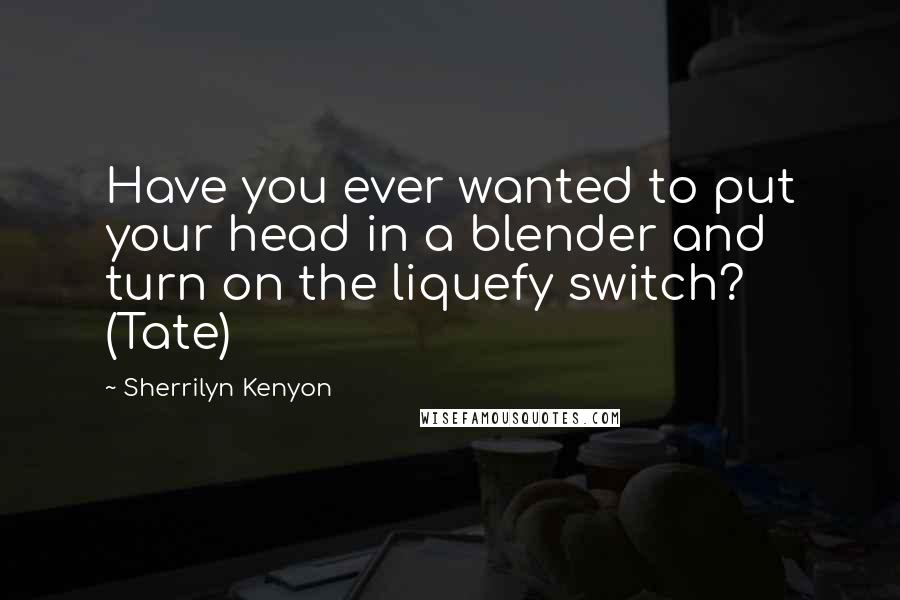 Have you ever wanted to put your head in a blender and turn on the liquefy switch? (Tate)

~ Sherrilyn Kenyon

WISEFAMOUSQUOTES.COM